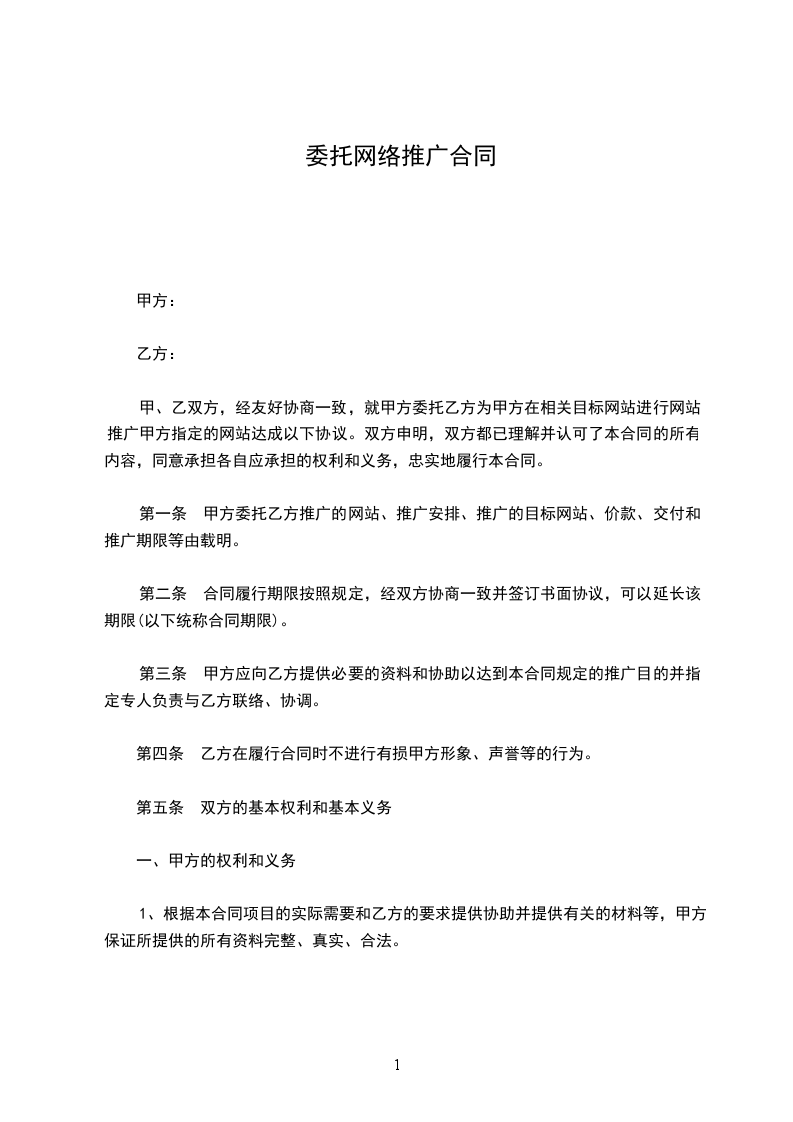 委托网络推广合同

甲方：

乙方：

甲、乙双方，经友好协商一致，就甲方委托乙方为甲方在相关目标网站进行网站推广甲方指定的网站达成以下协议。双方申明，双方都已理解并认可了本合同的所有内容，同意承担各自应承担的权利和义务，忠实地履行本合同。

第一条　甲方委托乙方推广的网站、推广安排、推广的目标网站、价款、交付和推广期限等由载明。

第二条　合同履行期限按照规定，经双方协商一致并签订书面协议，可以延长该期限(以下统称合同期限)。

第三条　甲方应向乙方提供必要的资料和协助以达到本合同规定的推广目的并指定专人负责与乙方联络、协调。

第四条　乙方在履行合同时不进行有损甲方形象、声誉等的行为。

第五条　双方的基本权利和基本义务

一、甲方的权利和义务

1、根据本合同项目的实际需要和乙方的要求提供协助并提供有关的材料等，甲方保证所提供的所有资料完整、真实、合法。

1